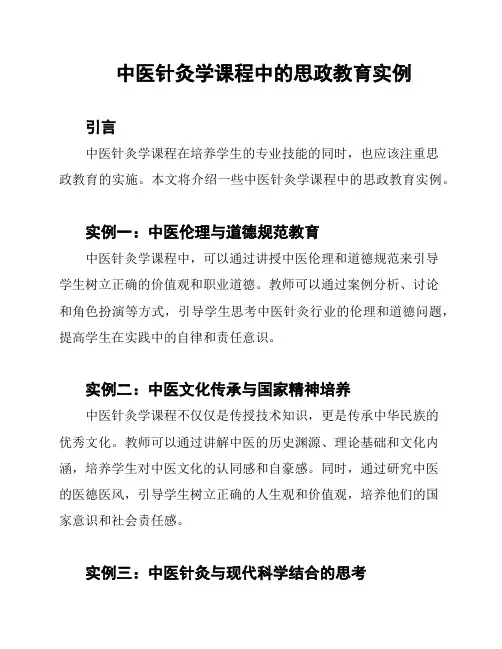 中医针灸学课程中的思政教育实例

引言

中医针灸学课程在培养学生的专业技能的同时，也应该注重思政教育的实施。本文将介绍一些中医针灸学课程中的思政教育实例。

实例一：中医伦理与道德规范教育

中医针灸学课程中，可以通过讲授中医伦理和道德规范来引导学生树立正确的价值观和职业道德。教师可以通过案例分析、讨论和角色扮演等方式，引导学生思考中医针灸行业的伦理和道德问题，提高学生在实践中的自律和责任意识。

实例二：中医文化传承与国家精神培养

中医针灸学课程不仅仅是传授技术知识，更是传承中华民族的优秀文化。教师可以通过讲解中医的历史渊源、理论基础和文化内涵，培养学生对中医文化的认同感和自豪感。同时，通过研究中医的医德医风，引导学生树立正确的人生观和价值观，培养他们的国家意识和社会责任感。

实例三：中医针灸与现代科学结合的思考